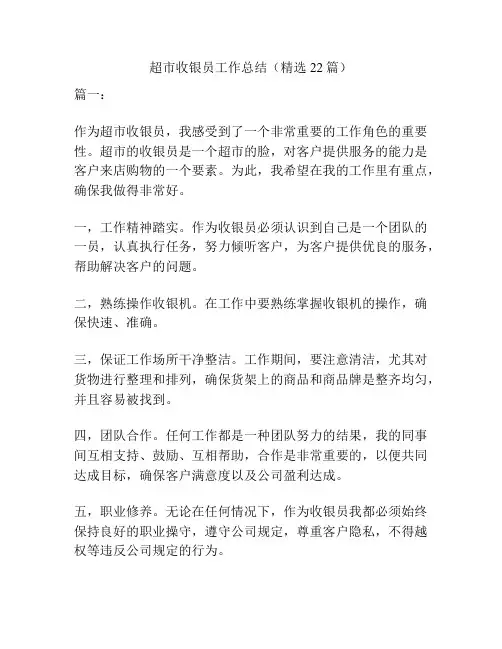 超市收银员工作总结（精选 22 篇）

篇一：

作为超市收银员，我感受到了一个非常重要的工作角色的重要性。超市的收银员是一个超市的脸，对客户提供服务的能力是客户来店购物的一个要素。为此，我希望在我的工作里有重点，确保我做得非常好。

一，工作精神踏实。作为收银员必须认识到自己是一个团队的一员，认真执行任务，努力倾听客户，为客户提供优良的服务，帮助解决客户的问题。

二，熟练操作收银机。在工作中要熟练掌握收银机的操作，确保快速、准确。

三，保证工作场所干净整洁。工作期间，要注意清洁，尤其对货物进行整理和排列，确保货架上的商品和商品牌是整齐均匀，并且容易被找到。

四，团队合作。任何工作都是一种团队努力的结果，我的同事间互相支持、鼓励、互相帮助，合作是非常重要的，以便共同达成目标，确保客户满意度以及公司盈利达成。

五，职业修养。无论在任何情况下，作为收银员我都必须始终保持良好的职业操守，遵守公司规定，尊重客户隐私，不得越权等违反公司规定的行为。